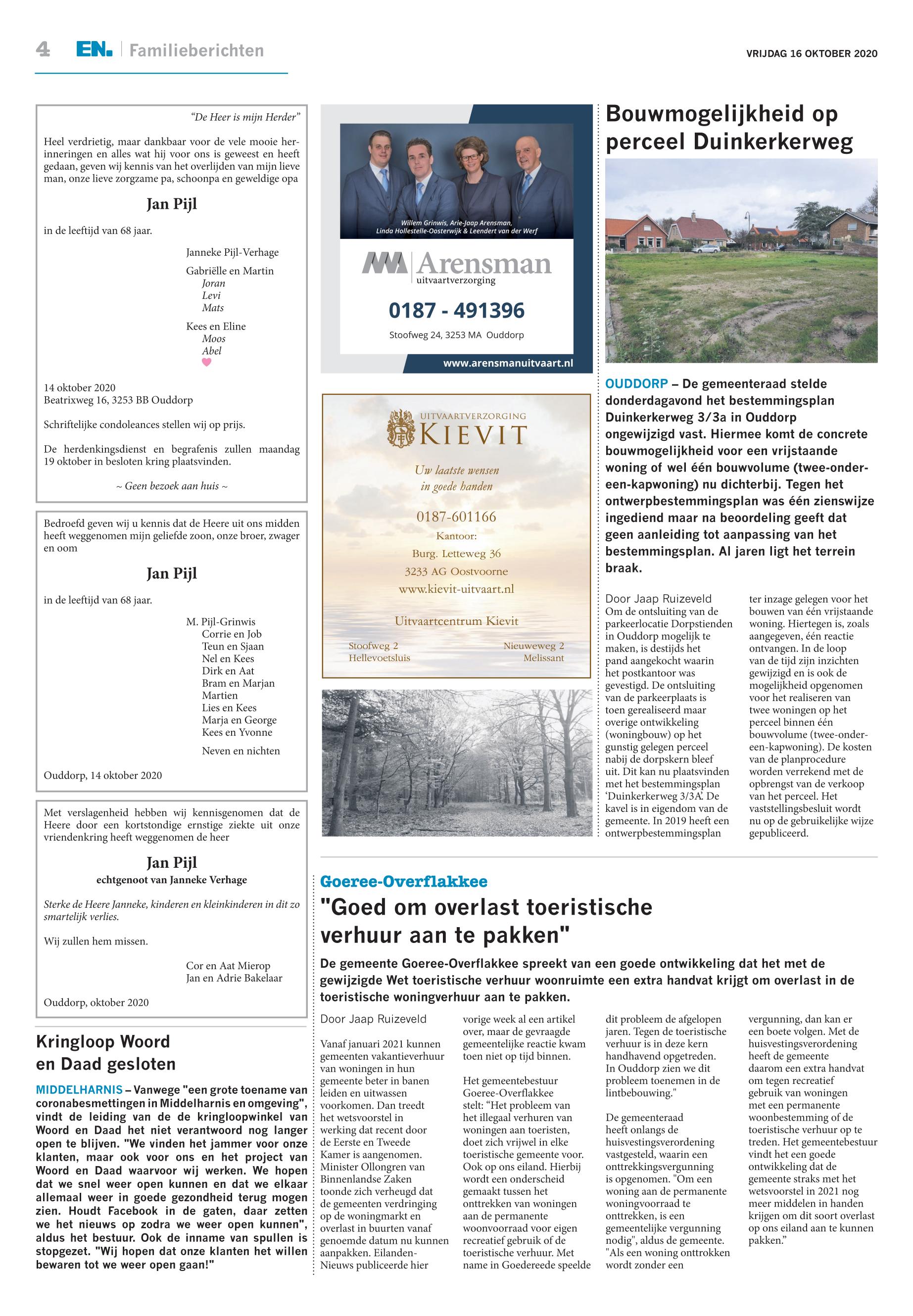 4 EN. | Familieberichten

VRIJDAG 16 OKTOBER 2020

"De Heer is mijn Herder"

Heel verdrietig, maar dankbaar voor de vele mooie herinneringen en alles wat hij voor ons is geweest en heeft gedaan, geven wij kennis van het overlijden van mijn lieve man, onze lieve zorgzame pa, schoonpa en geweldige opa

Jan Pijl

in de leeftijd van 68 jaar.

Janneke Pijl-Verhage

Gabriëlle en Martin
Joran
Levi
Mats

Kees en Eline
Moos
Abel

14 oktober 2020
Beatrixweg 16, 3253 BB Ouddorp

Schriftelijke condoleances stellen wij op prijs.

De herdenkingsdienst en begrafenis zullen maandag 19 oktober in besloten kring plaatsvinden.

~ Geen bezoek aan huis ~

Bedroefd geven wij u kennis dat de Heere uit ons midden heeft weggenomen mijn geliefde zoon, onze broer, zwager en oom

Jan Pijl

in de leeftijd van 68 jaar.

M. Pijl-Grinwis
Corrie en Job
Teun en Sjaan
Nel en Kees
Dirk en Aat
Bram en Marjan
Martien
Lies en Kees
Marja en George
Kees en Yvonne

Neven en nichten

Ouddorp, 14 oktober 2020

Met verslagenheid hebben wij kennisgenomen dat de Heere door een kortstondige ernstige ziekte uit onze vriendenkring heeft weggenomen de heer

Jan Pijl

echtgenoot van Janneke Verhage

Sterke de Heere Janneke, kinderen en kleinkinderen in dit zo smartelijk verlies.

Wij zullen hem missen.

Cor en Aat Mierop
Jan en Adrie Bakelaar

Ouddorp, oktober 2020

Kringloop Woord en Daad gesloten

MIDDELHARNIS – Vanwege "een grote toename van coronabesmettingen in Middelharnis en omgeving", vindt de leiding van de de kringloopwinkel van Woord en Daad het niet verantwoord nog langer open te blijven. "We vinden het jammer voor onze klanten, maar ook voor ons en het project van Woord en Daad waarvoor wij werken. We hopen dat we snel weer open kunnen en dat we elkaar allemaal weer in goede gezondheid terug mogen zien. Houdt Facebook in de gaten, daar zetten we het nieuws op zodra we weer open kunnen", aldus het bestuur. Ook de inname van spullen is stopgezet. "Wij hopen dat onze klanten het willen bewaren tot we weer open gaan!"

Willem Grinwis, Arie-Jaap Arensman,
Linda Hollestelle-Oosterwijk & Leendert van der Werf

Arensman
uitvaartverzorging

0187 - 491396

Stoofweg 24, 3253 MA Ouddorp

www.arensmanuitvaart.nl

UITVAARTVERZORGING
KIEVIT

Uw laatste wensen
in goede handen

0187-601166
Kantoor:
Burg. Letteweg 36
3233 AG Oostvoorne
www.kievit-uitvaart.nl

Uitvaartcentrum Kievit

Stoofweg 2
Hellevoetsluis

Nieuweweg 2
Melissant

Bouwmogelijkheid op perceel Duinkerkerweg

OUDDORP – De gemeenteraad stelde donderdagavond het bestemmingsplan Duinkerkerweg 3/3a in Ouddorp ongewijzigd vast. Hiermee komt de concrete bouwmogelijkheid voor een vrijstaande woning of wel één bouwvolume (twee-onder-een-kapwoning) nu dichterbij. Tegen het ontwerpbestemmingsplan was één zienswijze ingediend maar na beoordeling geeft dat geen aanleiding tot aanpassing van het bestemmingsplan. Al jaren ligt het terrein braak.

Door Jaap Ruizeveld
Om de ontsluiting van de parkeerlocatie Dorpstienden in Ouddorp mogelijk te maken, is destijds het pand aangekocht waarin het postkantoor was gevestigd. De ontsluiting van de parkeerplaats is toen gerealiseerd maar overige ontwikkeling (woningbouw) op het gunstig gelegen perceel nabij de dorpskern bleef uit. Dit kan nu plaatsvinden met het bestemmingsplan 'Duinkerkerweg 3/3A'. De kavel is in eigendom van de gemeente. In 2019 heeft een ontwerpbestemmingsplan ter inzage gelegen voor het bouwen van één vrijstaande woning. Hiertegen is, zoals aangegeven, één reactie ontvangen. In de loop van de tijd zijn inzichten gewijzigd en is ook de mogelijkheid opgenomen voor het realiseren van twee woningen op het perceel binnen één bouwvolume (twee-onder-een-kapwoning). De kosten van de planprocedure worden verrekend met de opbrengst van de verkoop van het perceel. Het vaststellingsbesluit wordt nu op de gebruikelijke wijze gepubliceerd.

Goeree-Overflakkee

"Goed om overlast toeristische verhuur aan te pakken"

De gemeente Goeree-Overflakkee spreekt van een goede ontwikkeling dat het met de gewijzigde Wet toeristische verhuur woonruimte een extra handvat krijgt om overlast in de toeristische woningverhuur aan te pakken.

Door Jaap Ruizeveld

Vanaf januari 2021 kunnen gemeenten vakantieverhuur van woningen in hun gemeente beter in banen leiden en uitwassen voorkomen. Dan treedt het wetsvoorstel in werking dat recent door de Eerste en Tweede Kamer is aangenomen. Minister Ollongren van Binnenlandse Zaken toonde zich verheugd dat de gemeenten verdringing op de woningmarkt en overlast in buurten vanaf genoemde datum nu kunnen aanpakken. Eilanden-Nieuws publiceerde hier vorige week al een artikel over, maar de gevraagde gemeentelijke reactie kwam toen niet op tijd binnen.

Het gemeentebestuur Goeree-Overflakkee stelt: "Het probleem van het illegaal verhuren van woningen aan toeristen, doet zich vrijwel in elke toeristische gemeente voor. Ook op ons eiland. Hierbij wordt een onderscheid gemaakt tussen het onttrekken van woningen aan de permanente woonvoorraad voor eigen recreatief gebruik of de toeristische verhuur. Met name in Goedereede speelde dit probleem de afgelopen jaren. Tegen de toeristische verhuur is in deze kern handhavend opgetreden. In Ouddorp zien we dit probleem toenemen in de lintbebouwing."

De gemeenteraad heeft onlangs de huisvestingsverordening vastgesteld, waarin een onttrekkingsvergunning is opgenomen. "Om een woning aan de permanente woningvoorraad te onttrekken, is een gemeentelijke vergunning nodig", aldus de gemeente. "Als een woning onttrokken wordt zonder een vergunning, dan kan er een boete volgen. Met de huisvestingsverordening heeft de gemeente daarom een extra handvat om tegen recreatief gebruik van woningen met een permanente woonbestemming of de toeristische verhuur op te treden. Het gemeentebestuur vindt het een goede ontwikkeling dat de gemeente straks met het wetsvoorstel in 2021 nog meer middelen in handen krijgen om dit soort overlast op ons eiland aan te kunnen pakken."